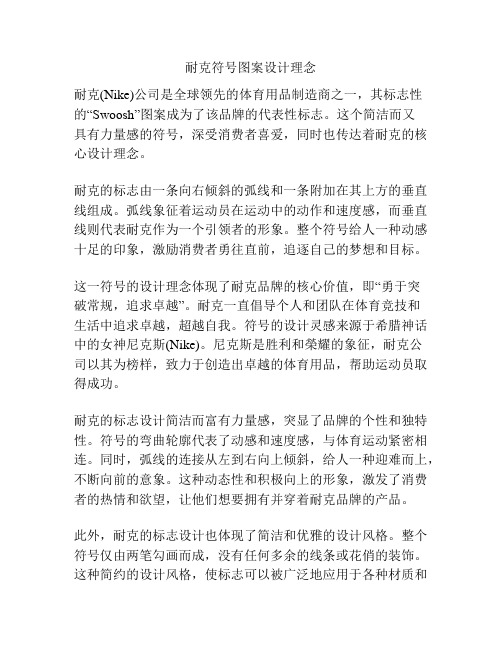 耐克符号图案设计理念

耐克(Nike)公司是全球领先的体育用品制造商之一，其标志性的“Swoosh”图案成为了该品牌的代表性标志。这个简洁而又具有力量感的符号，深受消费者喜爱，同时也传达着耐克的核心设计理念。

耐克的标志由一条向右倾斜的弧线和一条附加在其上方的垂直线组成。弧线象征着运动员在运动中的动作和速度感，而垂直线则代表耐克作为一个引领者的形象。整个符号给人一种动感十足的印象，激励消费者勇往直前，追逐自己的梦想和目标。

这一符号的设计理念体现了耐克品牌的核心价值，即“勇于突破常规，追求卓越”。耐克一直倡导个人和团队在体育竞技和生活中追求卓越，超越自我。符号的设计灵感来源于希腊神话中的女神尼克斯(Nike)。尼克斯是胜利和荣耀的象征，耐克公司以其为榜样，致力于创造出卓越的体育用品，帮助运动员取得成功。

耐克的标志设计简洁而富有力量感，突显了品牌的个性和独特性。符号的弯曲轮廓代表了动感和速度感，与体育运动紧密相连。同时，弧线的连接从左到右向上倾斜，给人一种迎难而上，不断向前的意象。这种动态性和积极向上的形象，激发了消费者的热情和欲望，让他们想要拥有并穿着耐克品牌的产品。

此外，耐克的标志设计也体现了简洁和优雅的设计风格。整个符号仅由两笔勾画而成，没有任何多余的线条或花俏的装饰。这种简约的设计风格，使标志可以被广泛地应用于各种材质和